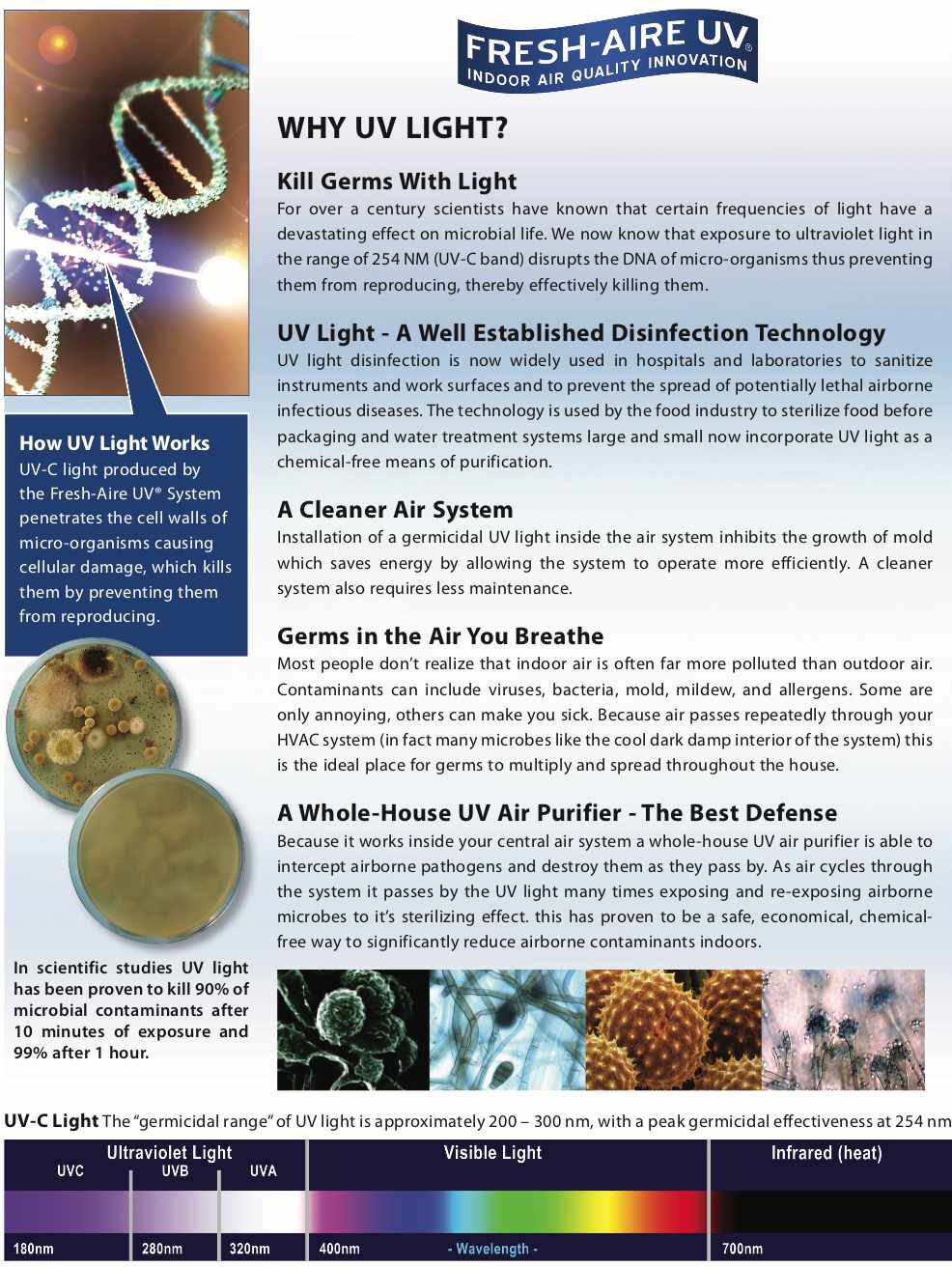 FRESH-AIRE UV®
INDOOR AIR QUALITY INNOVATION

WHY UV LIGHT?

Kill Germs With Light
For over a century scientists have known that certain frequencies of light have a devastating effect on microbial life. We now know that exposure to ultraviolet light in the range of 254 NM (UV-C band) disrupts the DNA of micro-organisms thus preventing them from reproducing, thereby effectively killing them.

UV Light - A Well Established Disinfection Technology
UV light disinfection is now widely used in hospitals and laboratories to sanitize instruments and work surfaces and to prevent the spread of potentially lethal airborne infectious diseases. The technology is used by the food industry to sterilize food before packaging and water treatment systems large and small now incorporate UV light as a chemical-free means of purification.

A Cleaner Air System
Installation of a germicidal UV light inside the air system inhibits the growth of mold which saves energy by allowing the system to operate more efficiently. A cleaner system also requires less maintenance.

Germs in the Air You Breathe
Most people don't realize that indoor air is often far more polluted than outdoor air. Contaminants can include viruses, bacteria, mold, mildew, and allergens. Some are only annoying, others can make you sick. Because air passes repeatedly through your HVAC system (in fact many microbes like the cool dark damp interior of the system) this is the ideal place for germs to multiply and spread throughout the house.

A Whole-House UV Air Purifier - The Best Defense
Because it works inside your central air system a whole-house UV air purifier is able to intercept airborne pathogens and destroy them as they pass by. As air cycles through the system it passes by the UV light many times exposing and re-exposing airborne microbes to it's sterilizing effect. this has proven to be a safe, economical, chemical-free way to significantly reduce airborne contaminants indoors.

How UV Light Works
UV-C light produced by the Fresh-Aire UV® System penetrates the cell walls of micro-organisms causing cellular damage, which kills them by preventing them from reproducing.

In scientific studies UV light has been proven to kill 90% of microbial contaminants after 10 minutes of exposure and 99% after 1 hour.

UV-C Light The "germicidal range" of UV light is approximately 200 – 300 nm, with a peak germicidal effectiveness at 254 nm

Ultraviolet Light
UVC UVB UVA
Visible Light
Infrared (heat)
180nm 280nm 320nm 400nm - Wavelength - 700nm